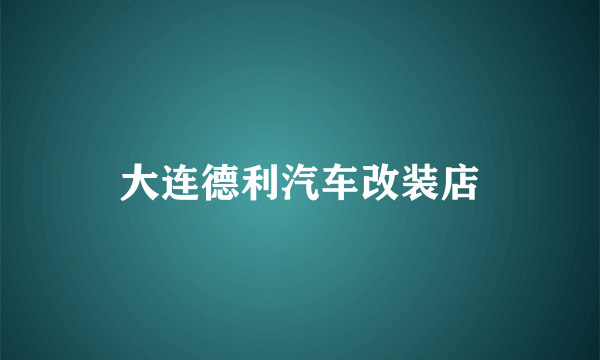 大连德利汽车改装店